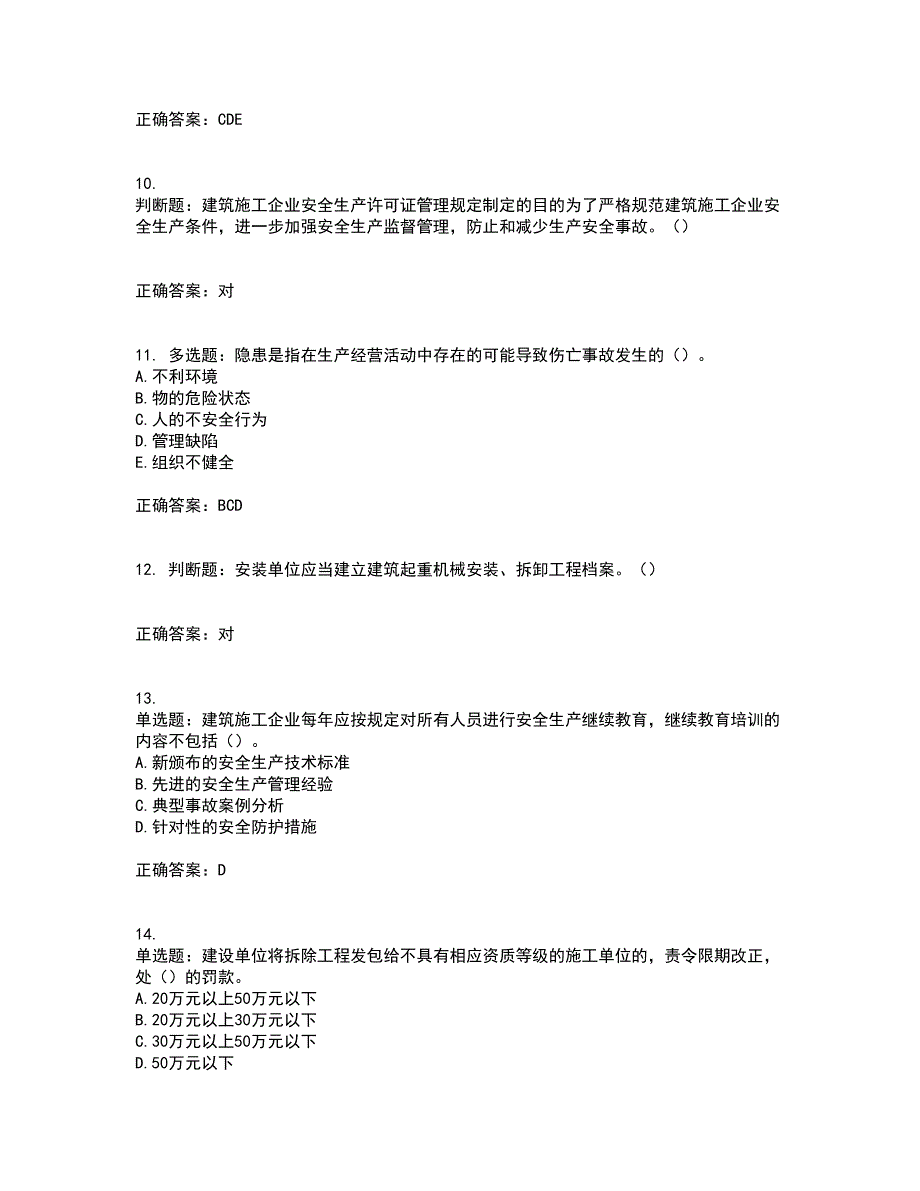 正确答案：CDE

10.
判断题：建筑施工企业安全生产许可证管理规定制定的目的为了严格规范建筑施工企业安全生产条件，进一步加强安全生产监督管理，防止和减少生产安全事故。（）

正确答案：对

11. 多选题：隐患是指在生产经营活动中存在的可能导致伤亡事故发生的（）。
A.不利环境
B.物的危险状态
C.人的不安全行为
D.管理缺陷
E.组织不健全

正确答案：BCD

12. 判断题：安装单位应当建立建筑起重机械安装、拆卸工程档案。（）

正确答案：对

13.
单选题：建筑施工企业每年应按规定对所有人员进行安全生产继续教育，继续教育培训的内容不包括（）。
A.新颁布的安全生产技术标准
B.先进的安全生产管理经验
C.典型事故案例分析
D.针对性的安全防护措施

正确答案：D

14.
单选题：建设单位将拆除工程发包给不具有相应资质等级的施工单位的，责令限期改正，处（）的罚款。
A.20万元以上50万元以下
B.20万元以上30万元以下
C.30万元以上50万元以下
D.50万元以下